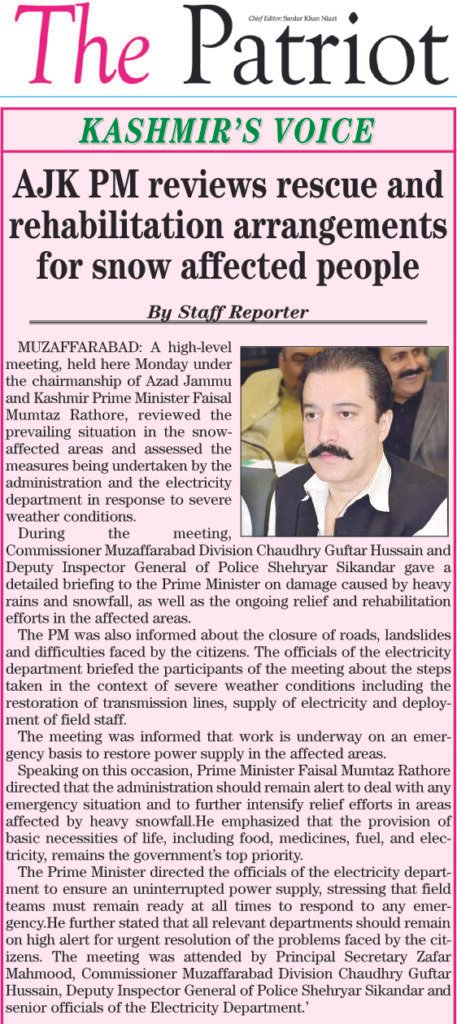 The Patriot

Chief Editor: Sardar Khan Niazi

KASHMIR'S VOICE

AJK PM reviews rescue and rehabilitation arrangements for snow affected people

By Staff Reporter

MUZAFFARABAD: A high-level meeting, held here Monday under the chairmanship of Azad Jammu and Kashmir Prime Minister Faisal Mumtaz Rathore, reviewed the prevailing situation in the snow-affected areas and assessed the measures being undertaken by the administration and the electricity department in response to severe weather conditions.

During the meeting, Commissioner Muzaffarabad Division Chaudhry Guftar Hussain and Deputy Inspector General of Police Shehryar Sikandar gave a detailed briefing to the Prime Minister on damage caused by heavy rains and snowfall, as well as the ongoing relief and rehabilitation efforts in the affected areas.

The PM was also informed about the closure of roads, landslides and difficulties faced by the citizens. The officials of the electricity department briefed the participants of the meeting about the steps taken in the context of severe weather conditions including the restoration of transmission lines, supply of electricity and deployment of field staff.

The meeting was informed that work is underway on an emergency basis to restore power supply in the affected areas.

Speaking on this occasion, Prime Minister Faisal Mumtaz Rathore directed that the administration should remain alert to deal with any emergency situation and to further intensify relief efforts in areas affected by heavy snowfall.He emphasized that the provision of basic necessities of life, including food, medicines, fuel, and electricity, remains the government's top priority.

The Prime Minister directed the officials of the electricity department to ensure an uninterrupted power supply, stressing that field teams must remain ready at all times to respond to any emergency.He further stated that all relevant departments should remain on high alert for urgent resolution of the problems faced by the citizens. The meeting was attended by Principal Secretary Zafar Mahmood, Commissioner Muzaffarabad Division Chaudhry Guftar Hussain, Deputy Inspector General of Police Shehryar Sikandar and senior officials of the Electricity Department.'